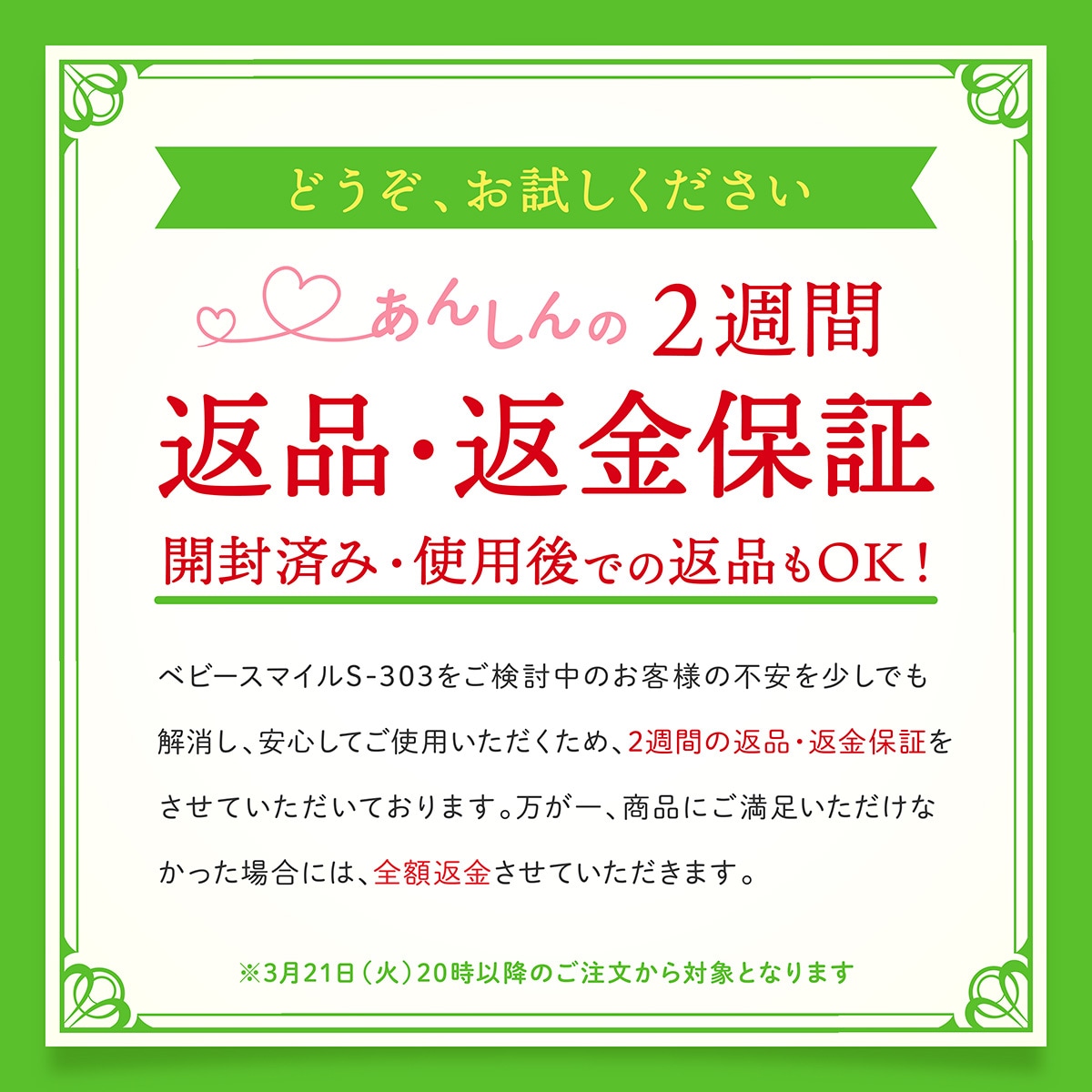 どうぞ、お試しください

あんしんの 2週間
返品・返金保証
開封済み・使用後での返品もOK！

ベビースマイルS-303をご検討中のお客様の不安を少しでも解消し、安心してご使用いただくため、2週間の返品・返金保証をさせていただいております。万が一、商品にご満足いただけなかった場合には、全額返金させていただきます。

※3月21日（火）20時以降のご注文から対象となります